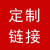 定制
链接